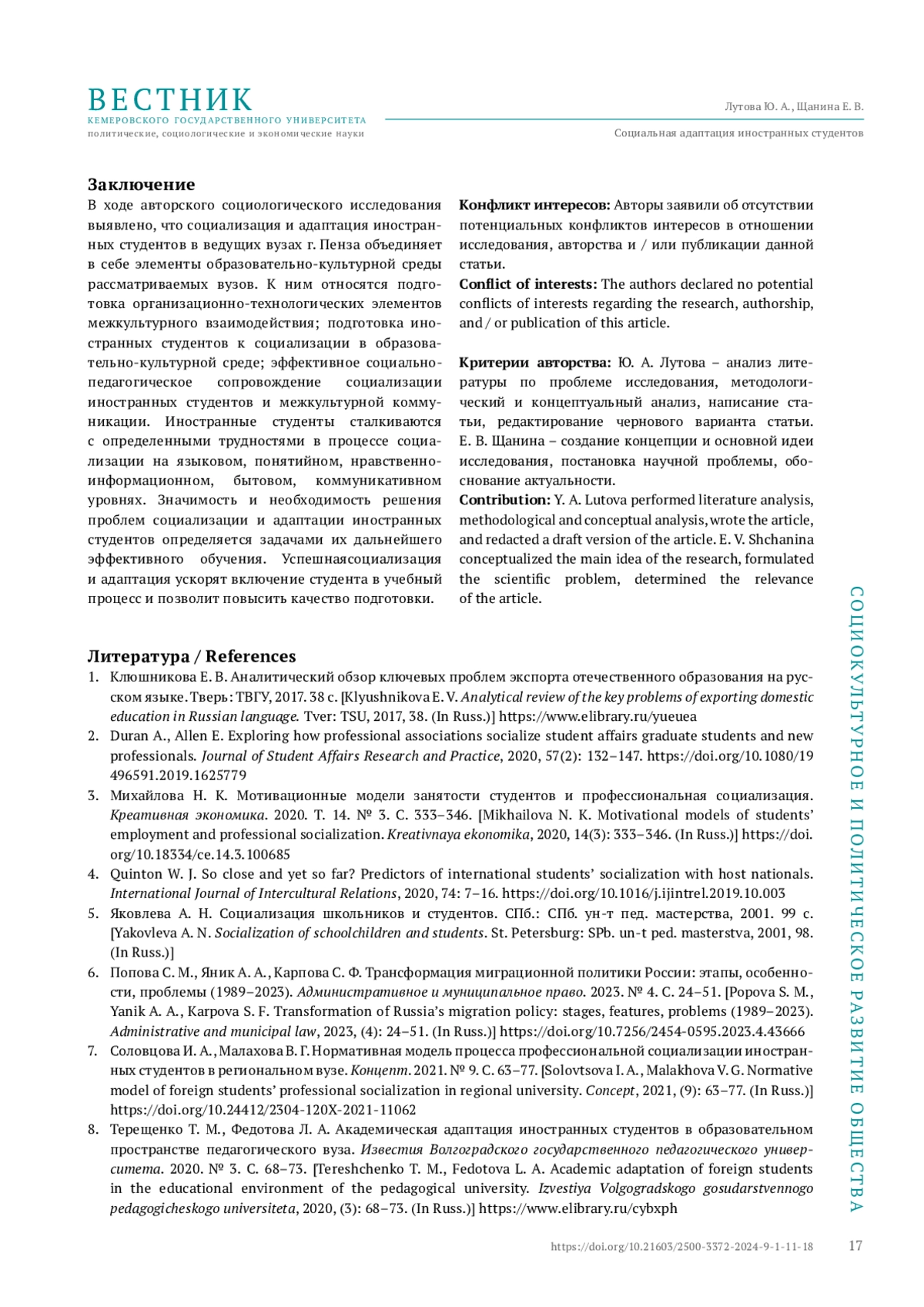 ВЕСТНИК
КЕМЕРОВСКОГО ГОСУДАРСТВЕННОГО УНИВЕРСИТЕТА
политические, социологические и экономические науки

Лутова Ю. А., Щанина Е. В.

Социальная адаптация иностранных студентов

Заключение
В ходе авторского социологического исследования выявлено, что социализация и адаптация иностранных студентов в ведущих вузах г. Пенза объединяет в себе элементы образовательно-культурной среды рассматриваемых вузов. К ним относятся подготовка организационно-технологических элементов межкультурного взаимодействия; подготовка иностранных студентов к социализации в образовательно-культурной среде; эффективное социально-педагогическое сопровождение социализации иностранных студентов и межкультурной коммуникации. Иностранные студенты сталкиваются с определенными трудностями в процессе социализации на языковом, понятийном, нравственно-информационном, бытовом, коммуникативном уровнях. Значимость и необходимость решения проблем социализации и адаптации иностранных студентов определяется задачами их дальнейшего эффективного обучения. Успешнаясоциализация и адаптация ускорят включение студента в учебный процесс и позволит повысить качество подготовки.

Конфликт интересов: Авторы заявили об отсутствии потенциальных конфликтов интересов в отношении исследования, авторства и / или публикации данной статьи.
Conflict of interests: The authors declared no potential conflicts of interests regarding the research, authorship, and / or publication of this article.

Критерии авторства: Ю. А. Лутова – анализ литературы по проблеме исследования, методологический и концептуальный анализ, написание статьи, редактирование чернового варианта статьи. Е. В. Щанина – создание концепции и основной идеи исследования, постановка научной проблемы, обоснование актуальности.
Contribution: Y. A. Lutova performed literature analysis, methodological and conceptual analysis, wrote the article, and redacted a draft version of the article. E. V. Shchanina conceptualized the main idea of the research, formulated the scientific problem, determined the relevance of the article.

Литература / References
1. Клюшникова Е. В. Аналитический обзор ключевых проблем экспорта отечественного образования на русском языке. Тверь: ТВГУ, 2017. 38 с. [Klyushnikova E. V. Analytical review of the key problems of exporting domestic education in Russian language. Tver: TSU, 2017, 38. (In Russ.)] https://www.elibrary.ru/yueuea
2. Duran A., Allen E. Exploring how professional associations socialize student affairs graduate students and new professionals. Journal of Student Affairs Research and Practice, 2020, 57(2): 132–147. https://doi.org/10.1080/19496591.2019.1625779
3. Михайлова Н. К. Мотивационные модели занятости студентов и профессиональная социализация. Креативная экономика. 2020. Т. 14. № 3. С. 333–346. [Mikhailova N. K. Motivational models of students' employment and professional socialization. Kreativnaya ekonomika, 2020, 14(3): 333–346. (In Russ.)] https://doi.org/10.18334/ce.14.3.100685
4. Quinton W. J. So close and yet so far? Predictors of international students' socialization with host nationals. International Journal of Intercultural Relations, 2020, 74: 7–16. https://doi.org/10.1016/j.ijintrel.2019.10.003
5. Яковлева А. Н. Социализация школьников и студентов. СПб.: СПб. ун-т пед. мастерства, 2001. 99 с. [Yakovleva A. N. Socialization of schoolchildren and students. St. Petersburg: SPb. un-t ped. masterstva, 2001, 98. (In Russ.)]
6. Попова С. М., Яник А. А., Карпова С. Ф. Трансформация миграционной политики России: этапы, особенности, проблемы (1989–2023). Административное и муниципальное право. 2023. № 4. С. 24–51. [Popova S. M., Yanik A. A., Karpova S. F. Transformation of Russia's migration policy: stages, features, problems (1989–2023). Administrative and municipal law, 2023, (4): 24–51. (In Russ.)] https://doi.org/10.7256/2454-0595.2023.4.43666
7. Соловцова И. А., Малахова В. Г. Нормативная модель процесса профессиональной социализации иностранных студентов в региональном вузе. Концепт. 2021. № 9. С. 63–77. [Solovtsova I. A., Malakhova V. G. Normative model of foreign students' professional socialization in regional university. Concept, 2021, (9): 63–77. (In Russ.)] https://doi.org/10.24412/2304-120X-2021-11062
8. Терещенко Т. М., Федотова Л. А. Академическая адаптация иностранных студентов в образовательном пространстве педагогического вуза. Известия Волгоградского государственного педагогического университета. 2020. № 3. С. 68–73. [Tereshchenko T. M., Fedotova L. A. Academic adaptation of foreign students in the educational environment of the pedagogical university. Izvestiya Volgogradskogo gosudarstvennogo pedagogicheskogo universiteta, 2020, (3): 68–73. (In Russ.)] https://www.elibrary.ru/cybxph

СОЦИОКУЛЬТУРНОЕ И ПОЛИТИЧЕСКОЕ РАЗВИТИЕ ОБЩЕСТВА

https://doi.org/10.21603/2500-3372-2024-9-1-11-18 17